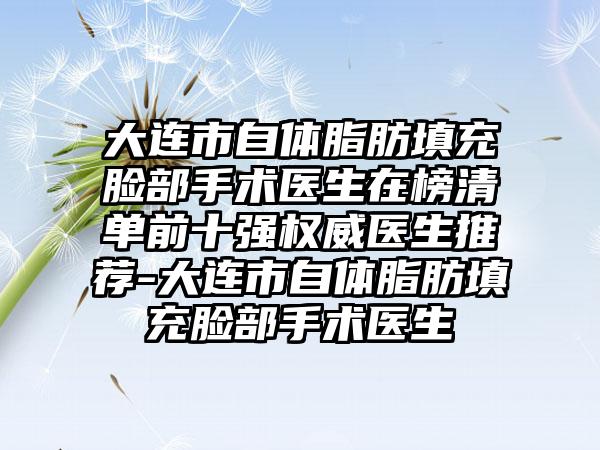 大连市自体脂肪填充脸部手术医生在榜清单前十强权威医生推荐-大连市自体脂肪填充脸部手术医生